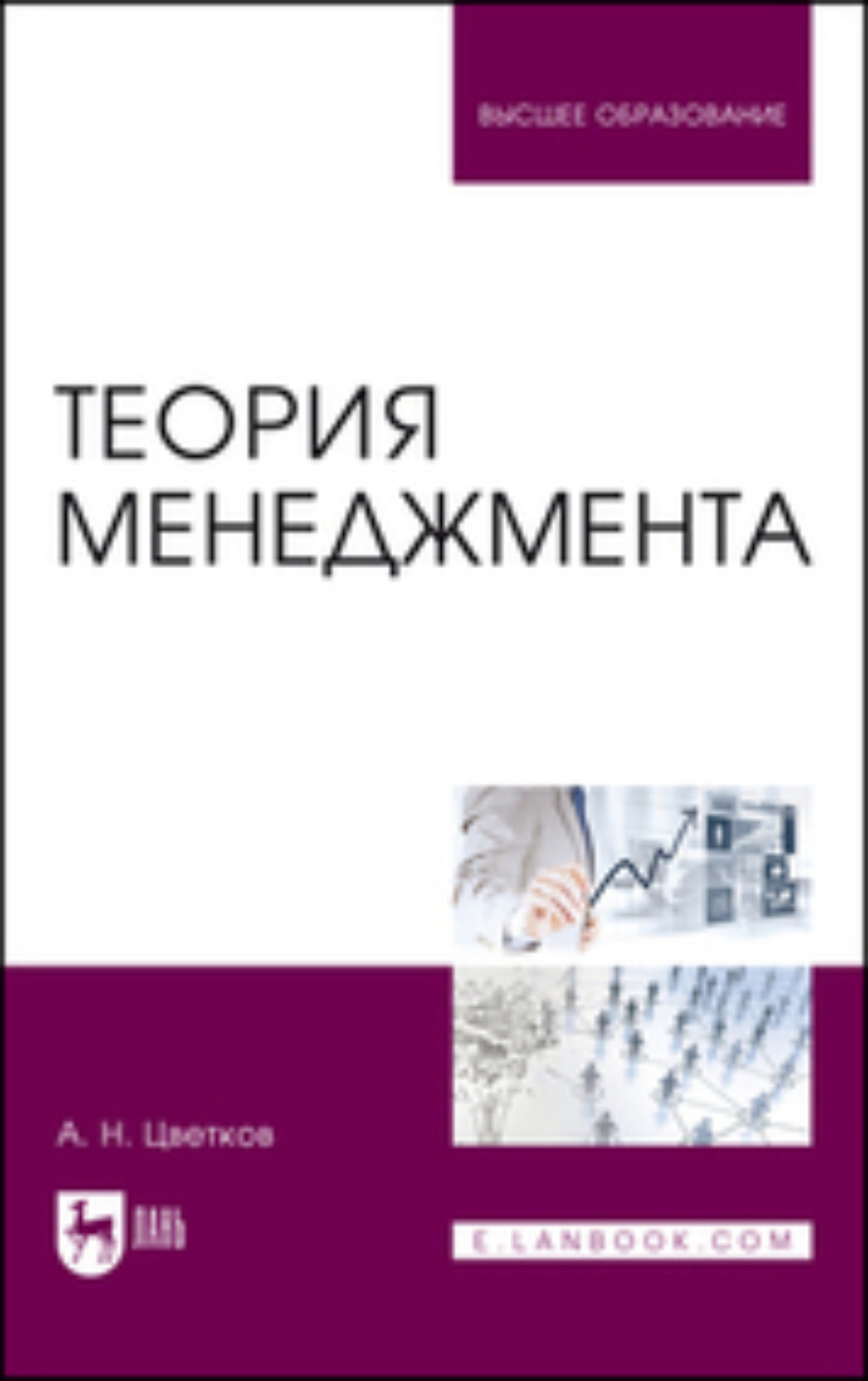 ВЫСШЕЕ ОБРАЗОВАНИЕ

ТЕОРИЯ МЕНЕДЖМЕНТА

А. Н. Цветков

ЛАНЬ

E.LANBOOK.COM